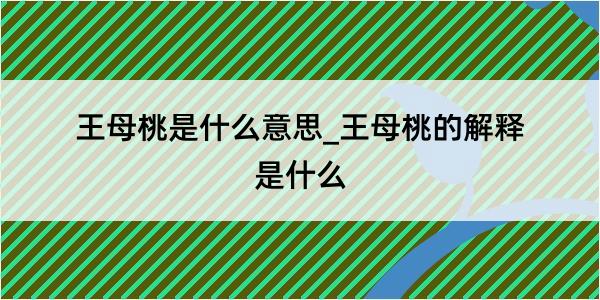 王母桃是什么意思_王母桃的解释是什么